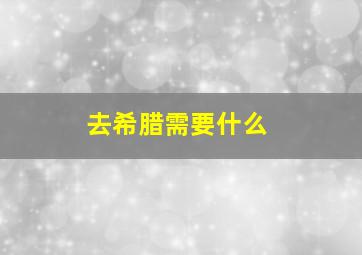 去希腊需要什么